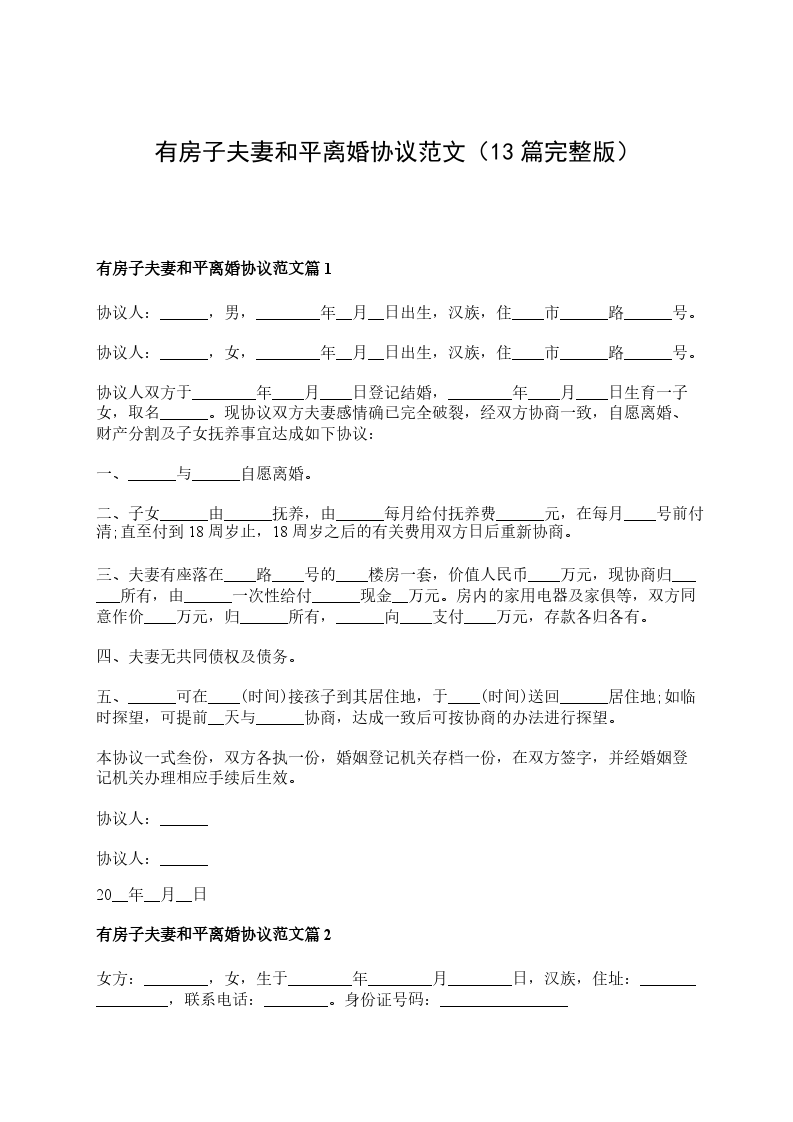 有房子夫妻和平离婚协议范文（13篇完整版）

有房子夫妻和平离婚协议范文篇1

协议人：______，男，________年__月__日出生，汉族，住____市______路______号。

协议人：______，女，________年__月__日出生，汉族，住____市______路______号。

协议人双方于________年____月____日登记结婚，________年____月____日生育一子女，取名______。现协议双方夫妻感情确已完全破裂，经双方协商一致，自愿离婚、财产分割及子女抚养事宜达成如下协议：

一、______与______自愿离婚。

二、子女______由______抚养，由______每月给付抚养费______元，在每月____号前付清;直至付到18周岁止，18周岁之后的有关费用双方日后重新协商。

三、夫妻有座落在____路____号的____楼房一套，价值人民币____万元，现协商归______所有，由______一次性给付______现金__万元。房内的家用电器及家俱等，双方同意作价____万元，归______所有，______向____支付____万元，存款各归各有。

四、夫妻无共同债权及债务。

五、______可在____(时间)接孩子到其居住地，于____(时间)送回______居住地;如临时探望，可提前__天与______协商，达成一致后可按协商的办法进行探望。

本协议一式叁份，双方各执一份，婚姻登记机关存档一份，在双方签字，并经婚姻登记机关办理相应手续后生效。

协议人：______

协议人：______

20__年__月__日

有房子夫妻和平离婚协议范文篇2

女方：________，女，生于________年________月________日，汉族，住址：________________，联系电话：________。身份证号码：________________